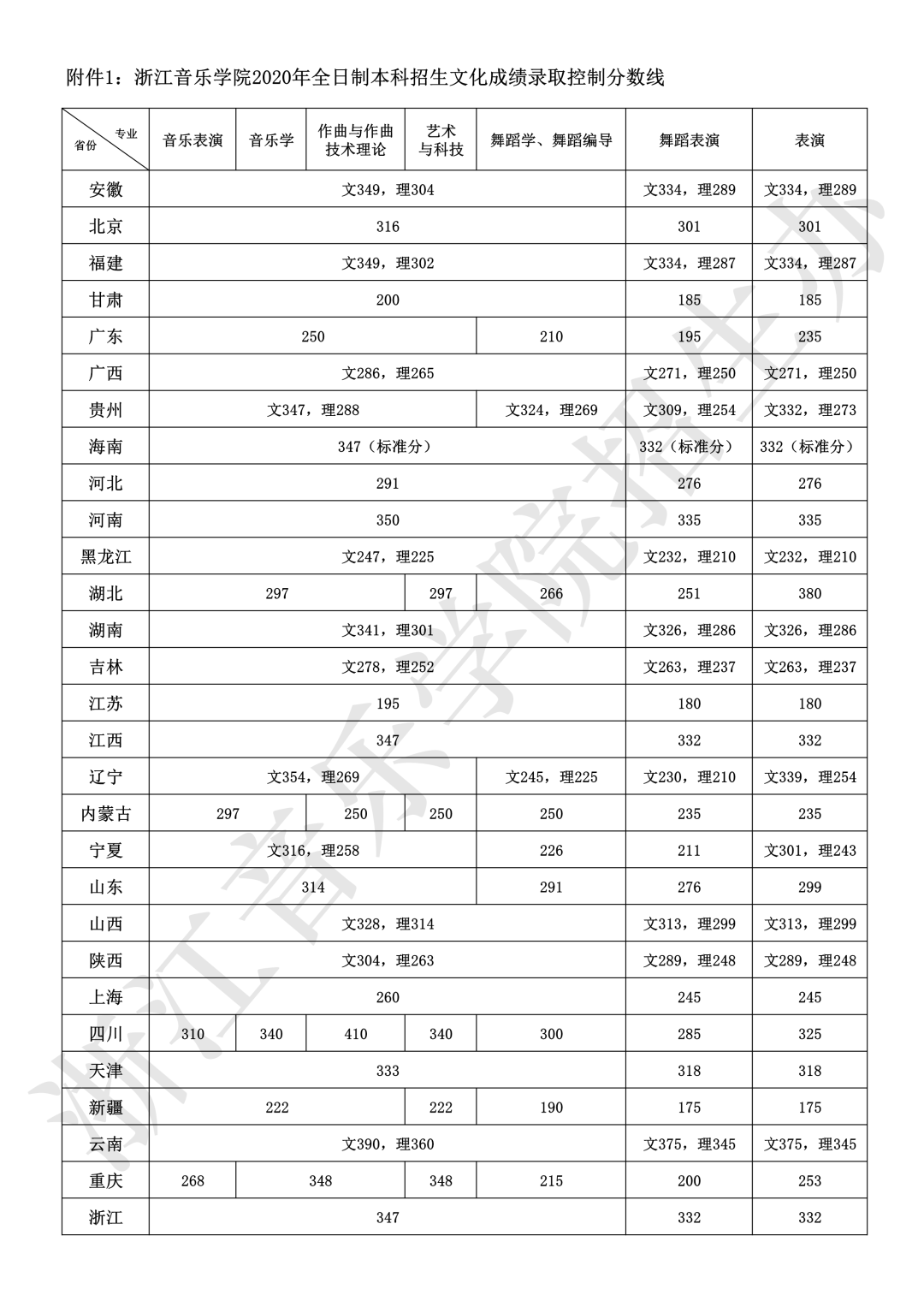 附件1：浙江音乐学院2020年全日制本科招生文化成绩录取控制分数线

| 专业 省份 | 音乐表演 | 音乐学 | 作曲与作曲技术理论 | 艺术与科技 | 舞蹈学、舞蹈编导 | 舞蹈表演 | 表演 |
|---|---|---|---|---|---|---|---|
| 安徽 | 文349，理304 | | | | | 文334，理289 | 文334，理289 |
| 北京 | 316 | | | | | 301 | 301 |
| 福建 | 文349，理302 | | | | | 文334，理287 | 文334，理287 |
| 甘肃 | 200 | | | | | 185 | 185 |
| 广东 | 250 | | | | 210 | 195 | 235 |
| 广西 | 文286，理265 | | | | | 文271，理250 | 文271，理250 |
| 贵州 | 文347，理288 | | | | 文324，理269 | 文309，理254 | 文332，理273 |
| 海南 | 347（标准分） | | | | | 332（标准分） | 332（标准分） |
| 河北 | 291 | | | | | 276 | 276 |
| 河南 | 350 | | | | | 335 | 335 |
| 黑龙江 | 文247，理225 | | | | | 文232，理210 | 文232，理210 |
| 湖北 | 297 | | | 297 | 266 | 251 | 380 |
| 湖南 | 文341，理301 | | | | | 文326，理286 | 文326，理286 |
| 吉林 | 文278，理252 | | | | | 文263，理237 | 文263，理237 |
| 江苏 | 195 | | | | | 180 | 180 |
| 江西 | 347 | | | | | 332 | 332 |
| 辽宁 | 文354，理269 | | | | 文245，理225 | 文230，理210 | 文339，理254 |
| 内蒙古 | 297 | | 250 | 250 | 250 | 235 | 235 |
| 宁夏 | 文316，理258 | | | | 226 | 211 | 文301，理243 |
| 山东 | 314 | | | | 291 | 276 | 299 |
| 山西 | 文328，理314 | | | | | 文313，理299 | 文313，理299 |
| 陕西 | 文304，理263 | | | | | 文289，理248 | 文289，理248 |
| 上海 | 260 | | | | | 245 | 245 |
| 四川 | 310 | 340 | 410 | 340 | 300 | 285 | 325 |
| 天津 | 333 | | | | | 318 | 318 |
| 新疆 | 222 | | | 222 | 190 | 175 | 175 |
| 云南 | 文390，理360 | | | | | 文375，理345 | 文375，理345 |
| 重庆 | 268 | 348 | | 348 | 215 | 200 | 253 |
| 浙江 | 347 | | | | | 332 | 332 |

浙江音乐学院招生办